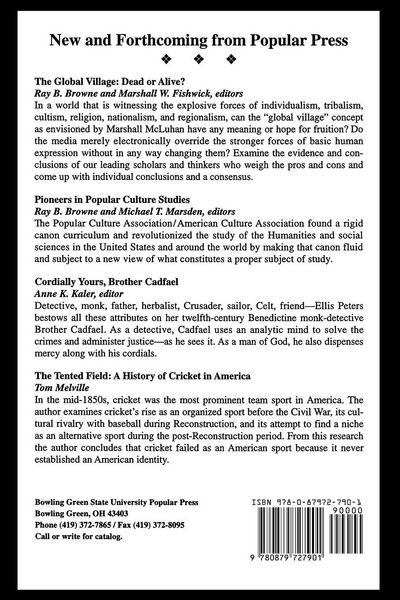 New and Forthcoming from Popular Press

❖ ❖ ❖

The Global Village: Dead or Alive?
Ray B. Browne and Marshall W. Fishwick, editors
In a world that is witnessing the explosive forces of individualism, tribalism, cultism, religion, nationalism, and regionalism, can the "global village" concept as envisioned by Marshall McLuhan have any meaning or hope for fruition? Do the media merely electronically override the stronger forces of basic human expression without in any way changing them? Examine the evidence and conclusions of our leading scholars and thinkers who weigh the pros and cons and come up with individual conclusions and a consensus.

Pioneers in Popular Culture Studies
Ray B. Browne and Michael T. Marsden, editors
The Popular Culture Association/American Culture Association found a rigid canon curriculum and revolutionized the study of the Humanities and social sciences in the United States and around the world by making that canon fluid and subject to a new view of what constitutes a proper subject of study.

Cordially Yours, Brother Cadfael
Anne K. Kaler, editor
Detective, monk, father, herbalist, Crusader, sailor, Celt, friend—Ellis Peters bestows all these attributes on her twelfth-century Benedictine monk-detective Brother Cadfael. As a detective, Cadfael uses an analytic mind to solve the crimes and administer justice—as he sees it. As a man of God, he also dispenses mercy along with his cordials.

The Tented Field: A History of Cricket in America
Tom Melville
In the mid-1850s, cricket was the most prominent team sport in America. The author examines cricket's rise as an organized sport before the Civil War, its cultural rivalry with baseball during Reconstruction, and its attempt to find a niche as an alternative sport during the post-Reconstruction period. From this research the author concludes that cricket failed as an American sport because it never established an American identity.

Bowling Green State University Popular Press
Bowling Green, OH 43403
Phone (419) 372-7865 / Fax (419) 372-8095
Call or write for catalog.

ISBN 978-0-87972-790-1
90000
9 780879 727901